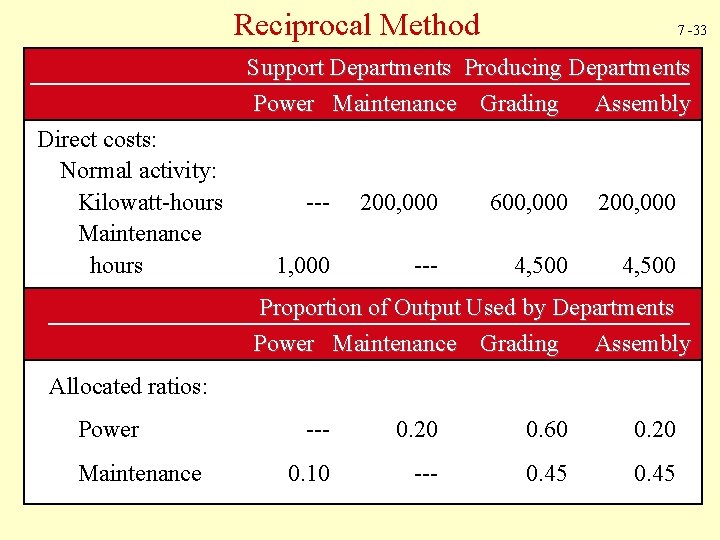 Reciprocal Method

7 -33

| | Support Departments | | Producing Departments | |
|---|---|---|---|---|
| | Power | Maintenance | Grading | Assembly |
| Direct costs: | | | | |
| Normal activity: | | | | |
| Kilowatt-hours | --- | 200,000 | 600,000 | 200,000 |
| Maintenance hours | 1,000 | --- | 4,500 | 4,500 |

| | Proportion of Output Used by Departments | | | |
|---|---|---|---|---|
| | Power | Maintenance | Grading | Assembly |
| Allocated ratios: | | | | |
| Power | --- | 0.20 | 0.60 | 0.20 |
| Maintenance | 0.10 | --- | 0.45 | 0.45 |